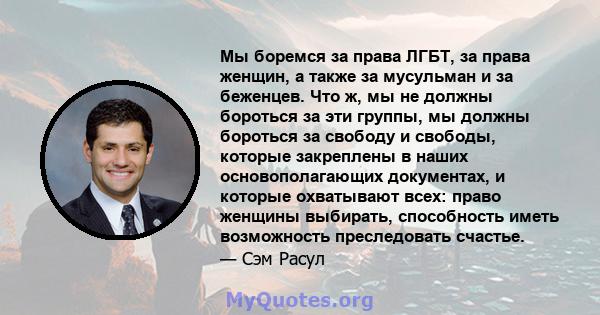 Мы боремся за права ЛГБТ, за права женщин, а также за мусульман и за беженцев. Что ж, мы не должны бороться за эти группы, мы должны бороться за свободу и свободы, которые закреплены в наших основополагающих документах, и которые охватывают всех: право женщины выбирать, способность иметь возможность преследовать счастье.
— Сэм Расул

MyQuotes.org